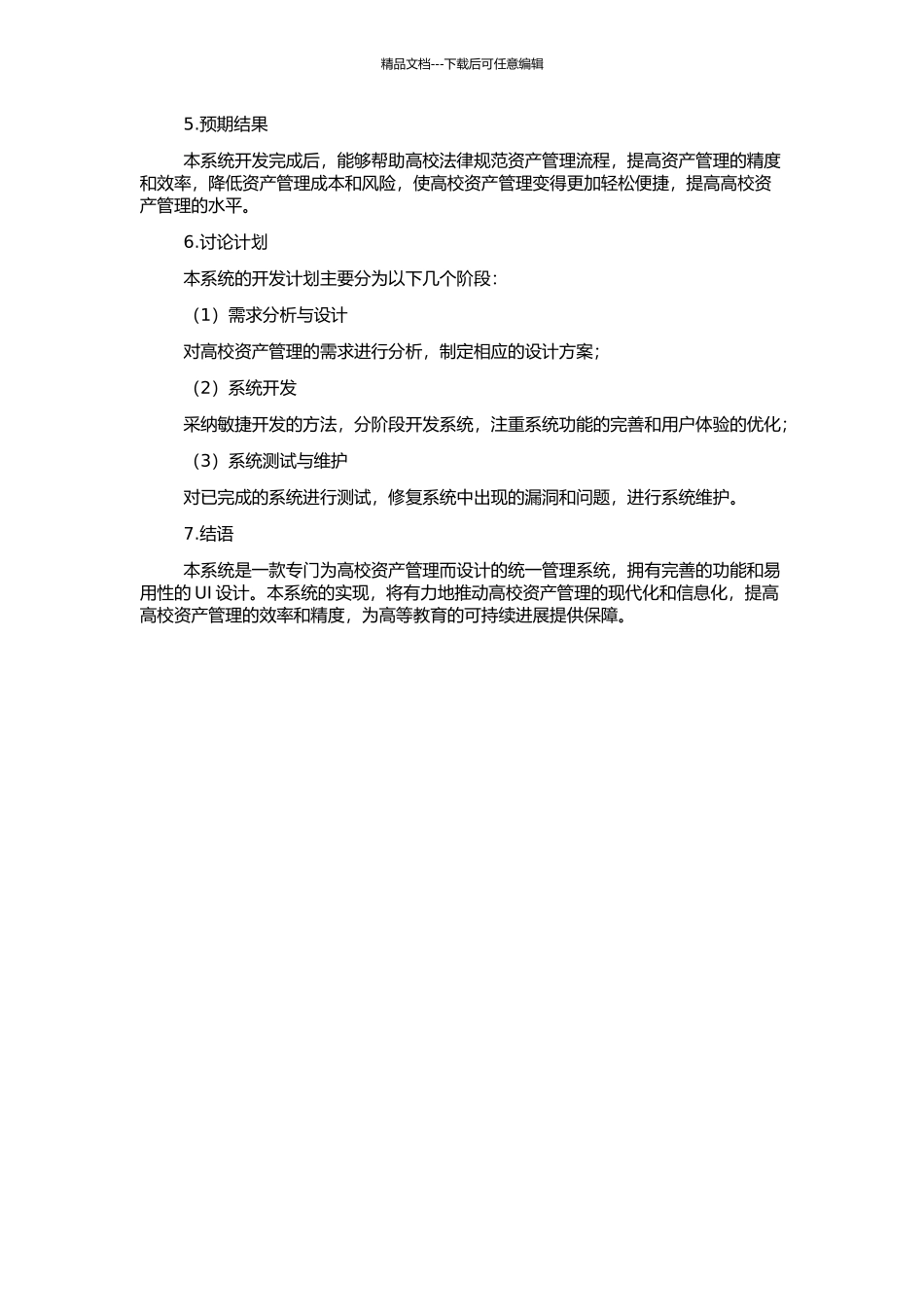 精品文档---下载后可任意编辑

5.预期结果

本系统开发完成后，能够帮助高校法律规范资产管理流程，提高资产管理的精度和效率，降低资产管理成本和风险，使高校资产管理变得更加轻松便捷，提高高校资产管理的水平。

6.讨论计划

本系统的开发计划主要分为以下几个阶段：

（1）需求分析与设计

对高校资产管理的需求进行分析，制定相应的设计方案；

（2）系统开发

采纳敏捷开发的方法，分阶段开发系统，注重系统功能的完善和用户体验的优化；

（3）系统测试与维护

对已完成的系统进行测试，修复系统中出现的漏洞和问题，进行系统维护。

7.结语

本系统是一款专门为高校资产管理而设计的统一管理系统，拥有完善的功能和易用性的 UI 设计。本系统的实现，将有力地推动高校资产管理的现代化和信息化，提高高校资产管理的效率和精度，为高等教育的可持续进展提供保障。